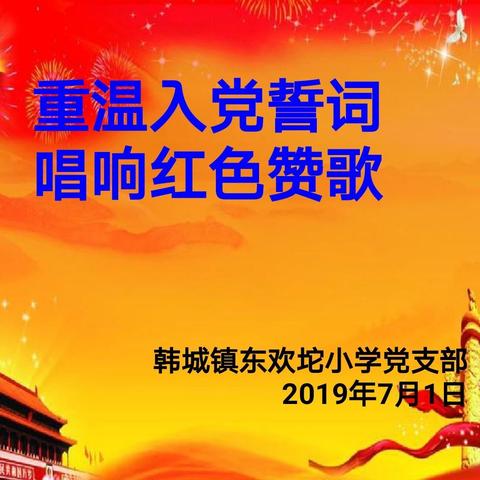 重温入党誓词
唱响红色赞歌

韩城镇东欢坨小学党支部
2019年7月1日